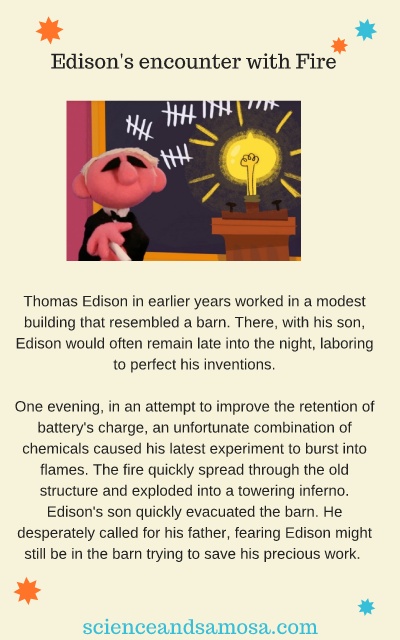 Edison's encounter with Fire

Thomas Edison in earlier years worked in a modest building that resembled a barn. There, with his son, Edison would often remain late into the night, laboring to perfect his inventions.

One evening, in an attempt to improve the retention of battery's charge, an unfortunate combination of chemicals caused his latest experiment to burst into flames. The fire quickly spread through the old structure and exploded into a towering inferno. Edison's son quickly evacuated the barn. He desperately called for his father, fearing Edison might still be in the barn trying to save his precious work.

scienceandsamosa.com